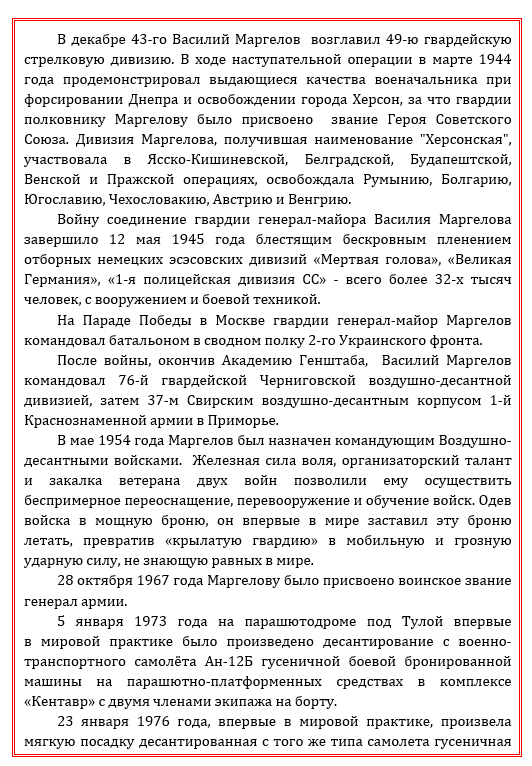 В декабре 43-го Василий Маргелов возглавил 49-ю гвардейскую стрелковую дивизию. В ходе наступательной операции в марте 1944 года продемонстрировал выдающиеся качества военачальника при форсировании Днепра и освобождении города Херсон, за что гвардии полковнику Маргелову было присвоено звание Героя Советского Союза. Дивизия Маргелова, получившая наименование "Херсонская", участвовала в Ясско-Кишиневской, Белградской, Будапештской, Венской и Пражской операциях, освобождала Румынию, Болгарию, Югославию, Чехословакию, Австрию и Венгрию.

Войну соединение гвардии генерал-майора Василия Маргелова завершило 12 мая 1945 года блестящим бескровным пленением отборных немецких эсэсовских дивизий «Мертвая голова», «Великая Германия», «1-я полицейская дивизия СС» - всего более 32-х тысяч человек, с вооружением и боевой техникой.

На Параде Победы в Москве гвардии генерал-майор Маргелов командовал батальоном в сводном полку 2-го Украинского фронта.

После войны, окончив Академию Генштаба, Василий Маргелов командовал 76-й гвардейской Черниговской воздушно-десантной дивизией, затем 37-м Свирским воздушно-десантным корпусом 1-й Краснознаменной армии в Приморье.

В мае 1954 года Маргелов был назначен командующим Воздушно-десантными войсками. Железная сила воля, организаторский талант и закалка ветерана двух войн позволили ему осуществить беспримерное переоснащение, перевооружение и обучение войск. Одев войска в мощную броню, он впервые в мире заставил эту броню летать, превратив «крылатую гвардию» в мобильную и грозную ударную силу, не знающую равных в мире.

28 октября 1967 года Маргелову было присвоено воинское звание генерал армии.

5 января 1973 года на парашютодроме под Тулой впервые в мировой практике было произведено десантирование с военно-транспортного самолёта Ан-12Б гусеничной боевой бронированной машины на парашютно-платформенных средствах в комплексе «Кентавр» с двумя членами экипажа на борту.

23 января 1976 года, впервые в мировой практике, произвела мягкую посадку десантированная с того же типа самолета гусеничная